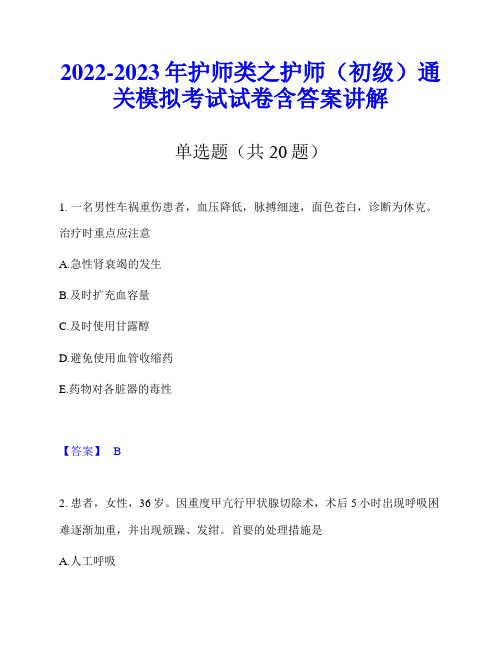 2022-2023年护师类之护师（初级）通关模拟考试试卷含答案讲解

单选题（共20题）

1. 一名男性车祸重伤患者，血压降低，脉搏细速，面色苍白，诊断为休克。治疗时重点应注意

A.急性肾衰竭的发生

B.及时扩充血容量

C.及时使用甘露醇

D.避免使用血管收缩药

E.药物对各脏器的毒性

【答案】 B

2. 患者，女性，36岁。因重度甲亢行甲状腺切除术，术后5小时出现呼吸困难逐渐加重，并出现烦躁、发绀。首要的处理措施是

A.人工呼吸